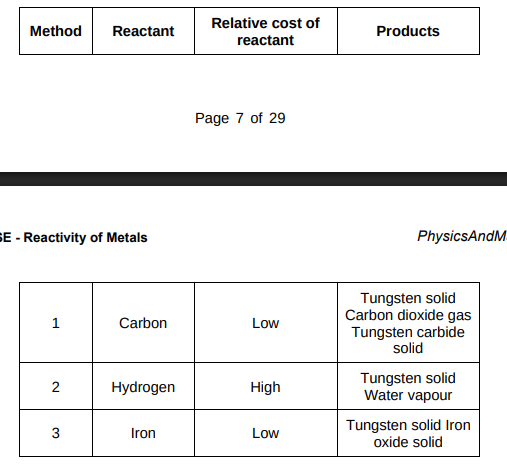 | Method | Reactant | Relative cost of reactant | Products |
|---|---|---|---|

Page 7 of 29

SE - Reactivity of Metals

PhysicsAndM

| 1 | Carbon | Low | Tungsten solid Carbon dioxide gas Tungsten carbide solid |
|---|---|---|---|
| 2 | Hydrogen | High | Tungsten solid Water vapour |
| 3 | Iron | Low | Tungsten solid Iron oxide solid |